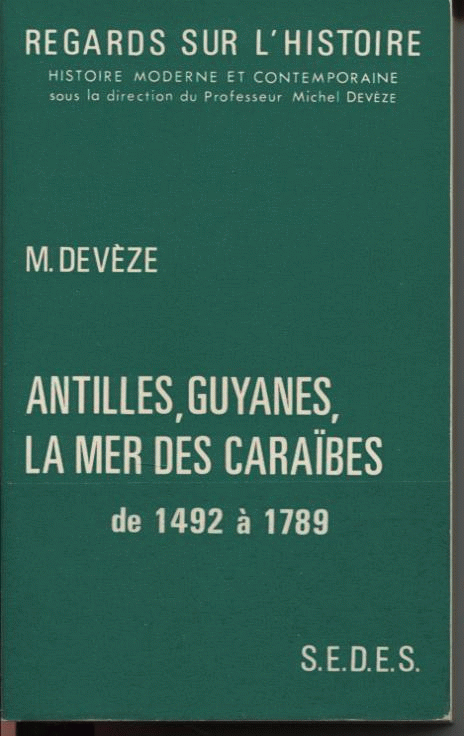 REGARDS SUR L'HISTOIRE
HISTOIRE MODERNE ET CONTEMPORAINE
sous la direction du Professeur Michel DEVÈZE

M. DEVÈZE

ANTILLES, GUYANES,
LA MER DES CARAÏBES
de 1492 à 1789

S.E.D.E.S.